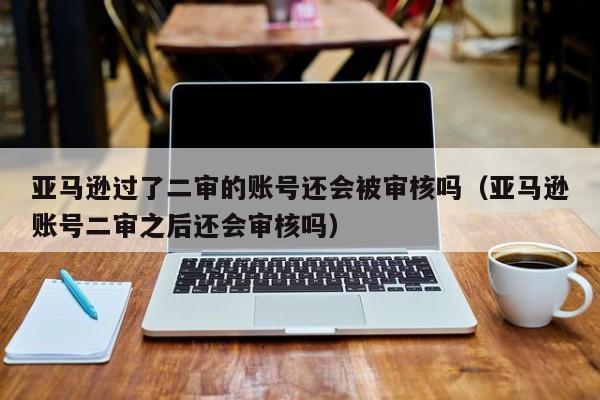 亚马逊过了二审的账号还会被审核吗（亚马逊账号二审之后还会审核吗）